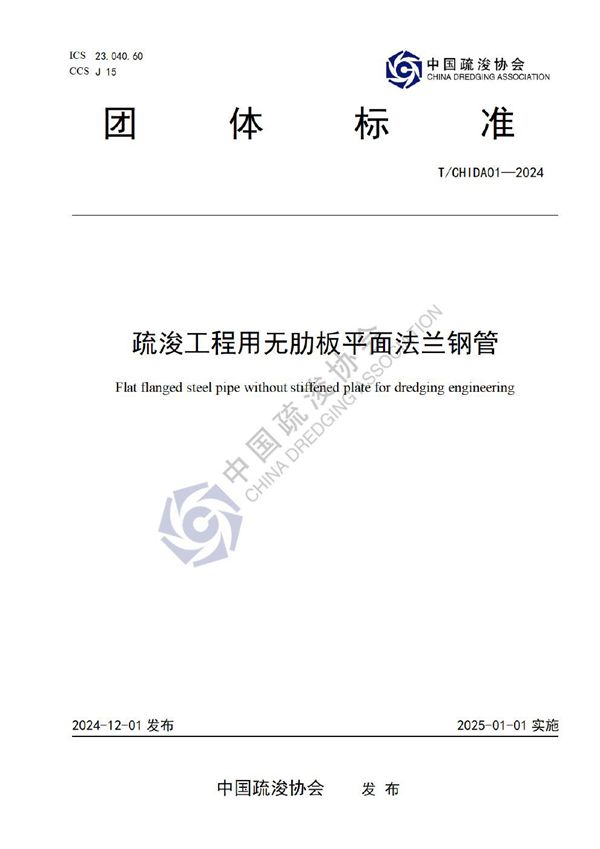 ICS 23.040.60
CCS J 15

中国疏浚协会
CHINA DREDGING ASSOCIATION

团 体 标 准

T/CHIDA01—2024

疏浚工程用无肋板平面法兰钢管

Flat flanged steel pipe without stiffened plate for dredging engineering

中国疏浚协会
CHINA DREDGING ASSOCIATION

2024-12-01 发布

2025-01-01 实施

中国疏浚协会 发 布